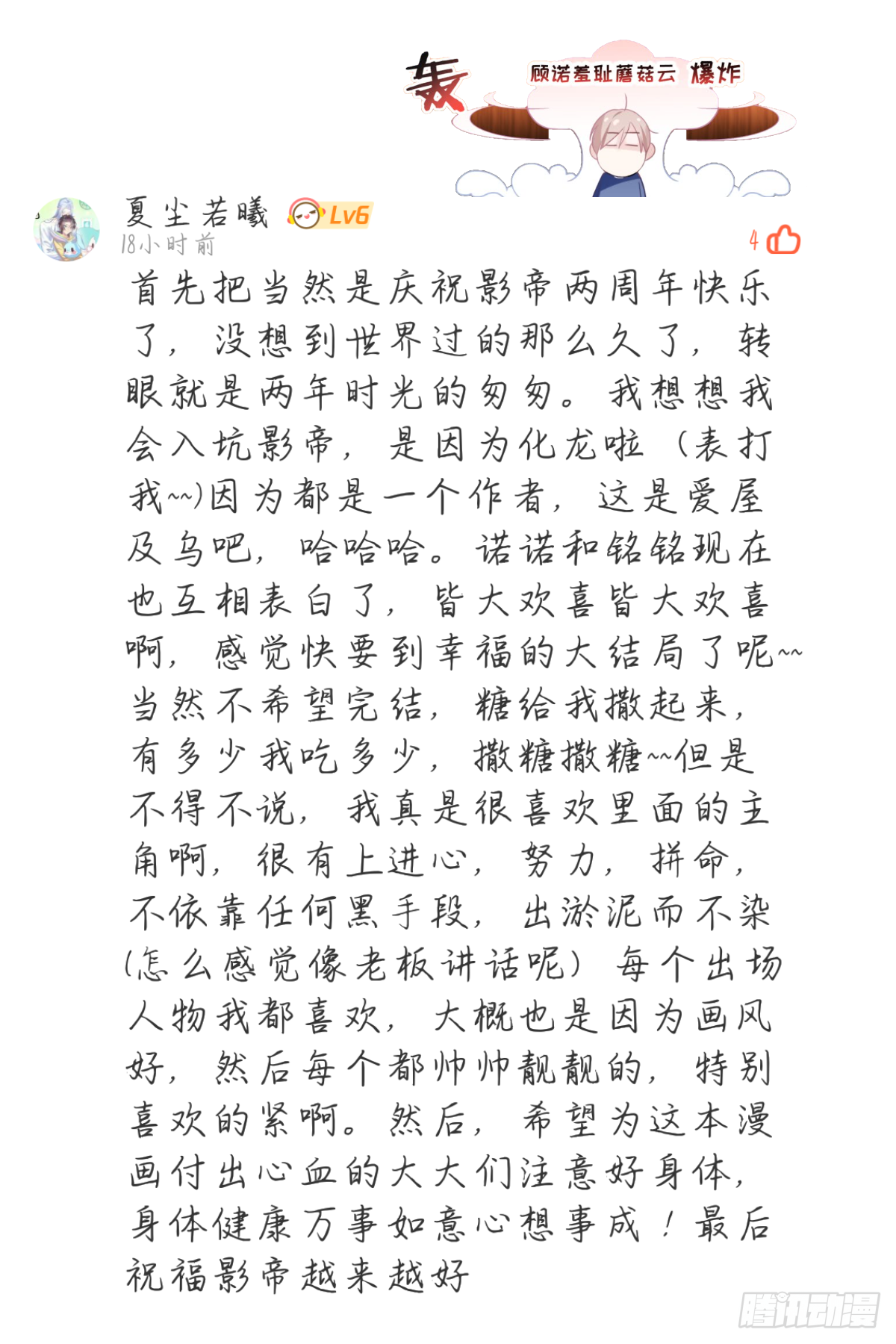 轰

顾诺羞耻蘑菇云 爆炸

夏尘若曦 Lv6
18小时前
4

首先把当然是庆祝影帝两周年快乐了，没想到世界过的那么久了，转眼就是两年时光的匆匆。我想想我会入坑影帝，是因为化龙啦（表打我~~)因为都是一个作者，这是爱屋及乌吧，哈哈哈。诺诺和铭铭现在也互相表白了，皆大欢喜皆大欢喜啊，感觉快要到幸福的大结局了呢~~当然不希望完结，糖给我撒起来，有多少我吃多少，撒糖撒糖~~但是不得不说，我真是很喜欢里面的主角啊，很有上进心，努力，拼命，不依靠任何黑手段，出淤泥而不染(怎么感觉像老板讲话呢）每个出场人物我都喜欢，大概也是因为画风好，然后每个都帅帅靓靓的，特别喜欢的紧啊。然后，希望为这本漫画付出心血的大大们注意好身体，身体健康万事如意心想事成！最后祝福影帝越来越好

腾讯动漫